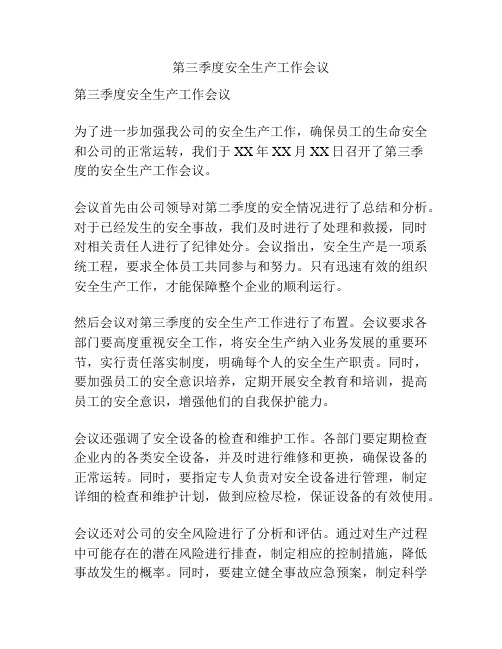 第三季度安全生产工作会议

第三季度安全生产工作会议

为了进一步加强我公司的安全生产工作，确保员工的生命安全和公司的正常运转，我们于XX年XX月XX日召开了第三季度的安全生产工作会议。

会议首先由公司领导对第二季度的安全情况进行了总结和分析。对于已经发生的安全事故，我们及时进行了处理和救援，同时对相关责任人进行了纪律处分。会议指出，安全生产是一项系统工程，要求全体员工共同参与和努力。只有迅速有效的组织安全生产工作，才能保障整个企业的顺利运行。

然后会议对第三季度的安全生产工作进行了布置。会议要求各部门要高度重视安全工作，将安全生产纳入业务发展的重要环节，实行责任落实制度，明确每个人的安全生产职责。同时，要加强员工的安全意识培养，定期开展安全教育和培训，提高员工的安全意识，增强他们的自我保护能力。

会议还强调了安全设备的检查和维护工作。各部门要定期检查企业内的各类安全设备，并及时进行维修和更换，确保设备的正常运转。同时，要指定专人负责对安全设备进行管理，制定详细的检查和维护计划，做到应检尽检，保证设备的有效使用。

会议还对公司的安全风险进行了分析和评估。通过对生产过程中可能存在的潜在风险进行排查，制定相应的控制措施，降低事故发生的概率。同时，要建立健全事故应急预案，制定科学